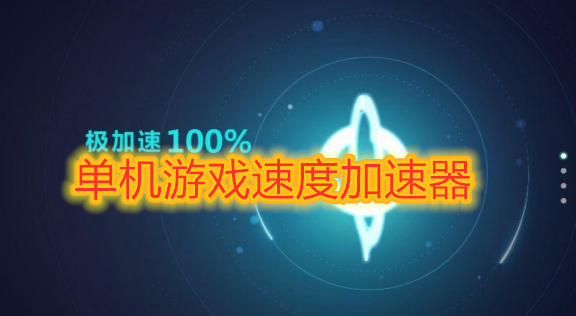 极加速 100%
单机游戏速度加速器